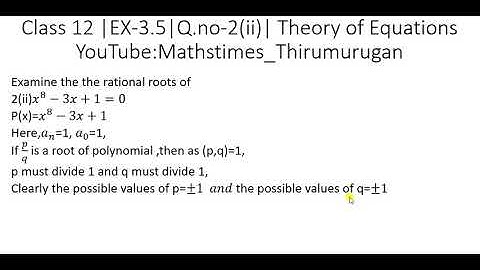 Class 12 |EX-3.5|Q.no-2(ii)| Theory of Equations
YouTube:Mathstimes_Thirumurugan

Examine the the rational roots of
2(ii)$x^8 - 3x + 1 = 0$
P(x)=$x^8 - 3x + 1$
Here,$a_n$=1, $a_0$=1,
If $\frac{p}{q}$ is a root of polynomial ,then as (p,q)=1,
p must divide 1 and q must divide 1,
Clearly the possible values of p=$\pm 1$ $and$ the possible values of q=$\pm 1$